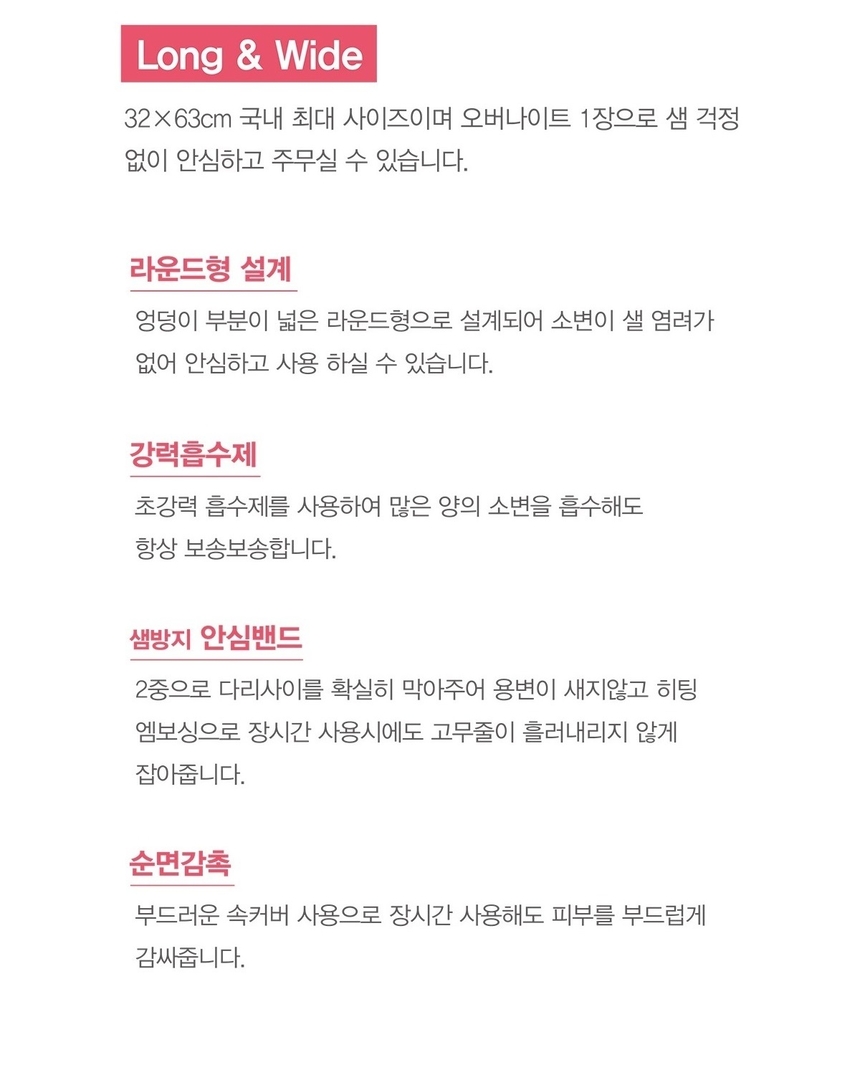 Long & Wide

32×63cm 국내 최대 사이즈이며 오버나이트 1장으로 샘 걱정 없이 안심하고 주무실 수 있습니다.

라운드형 설계

엉덩이 부분이 넓은 라운드형으로 설계되어 소변이 샐 염려가 없어 안심하고 사용 하실 수 있습니다.

강력흡수제

초강력 흡수제를 사용하여 많은 양의 소변을 흡수해도 항상 보송보송합니다.

샘방지 안심밴드

2중으로 다리사이를 확실히 막아주어 용변이 새지않고 히팅 엠보싱으로 장시간 사용시에도 고무줄이 흘러내리지 않게 잡아줍니다.

순면감촉

부드러운 속커버 사용으로 장시간 사용해도 피부를 부드럽게 감싸줍니다.